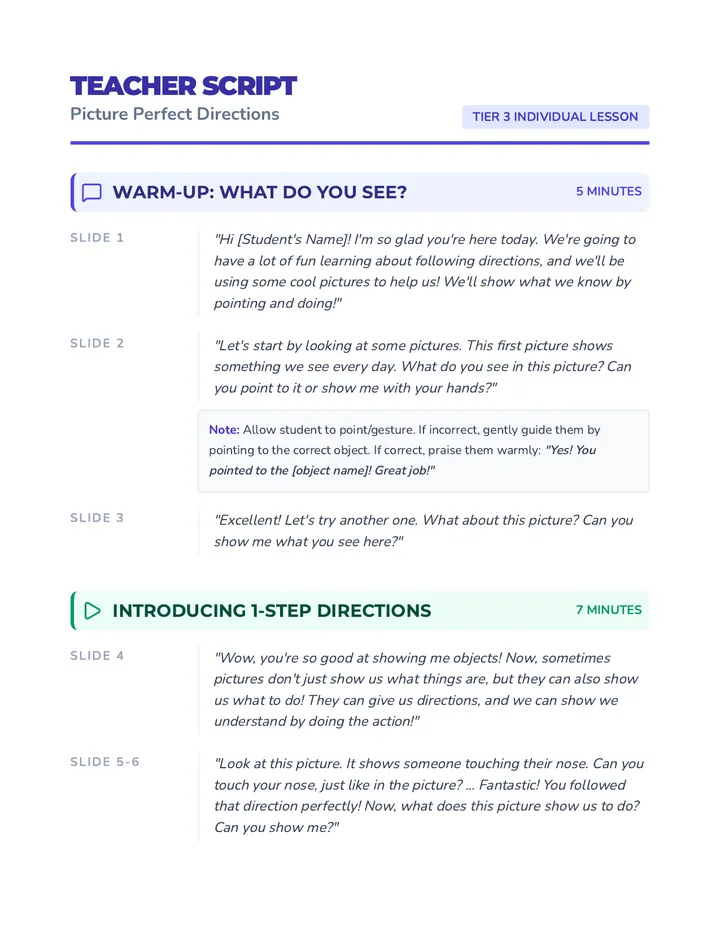 TEACHER SCRIPT
Picture Perfect Directions

TIER 3 INDIVIDUAL LESSON

WARM-UP: WHAT DO YOU SEE?

5 MINUTES

SLIDE 1

"Hi [Student's Name]! I'm so glad you're here today. We're going to have a lot of fun learning about following directions, and we'll be using some cool pictures to help us! We'll show what we know by pointing and doing!"

SLIDE 2

"Let's start by looking at some pictures. This first picture shows something we see every day. What do you see in this picture? Can you point to it or show me with your hands?"

Note: Allow student to point/gesture. If incorrect, gently guide them by pointing to the correct object. If correct, praise them warmly: "Yes! You pointed to the [object name]! Great job!"

SLIDE 3

"Excellent! Let's try another one. What about this picture? Can you show me what you see here?"

INTRODUCING 1-STEP DIRECTIONS

7 MINUTES

SLIDE 4

"Wow, you're so good at showing me objects! Now, sometimes pictures don't just show us what things are, but they can also show us what to do! They can give us directions, and we can show we understand by doing the action!"

SLIDE 5-6

"Look at this picture. It shows someone touching their nose. Can you touch your nose, just like in the picture? ... Fantastic! You followed that direction perfectly! Now, what does this picture show us to do? Can you show me?"